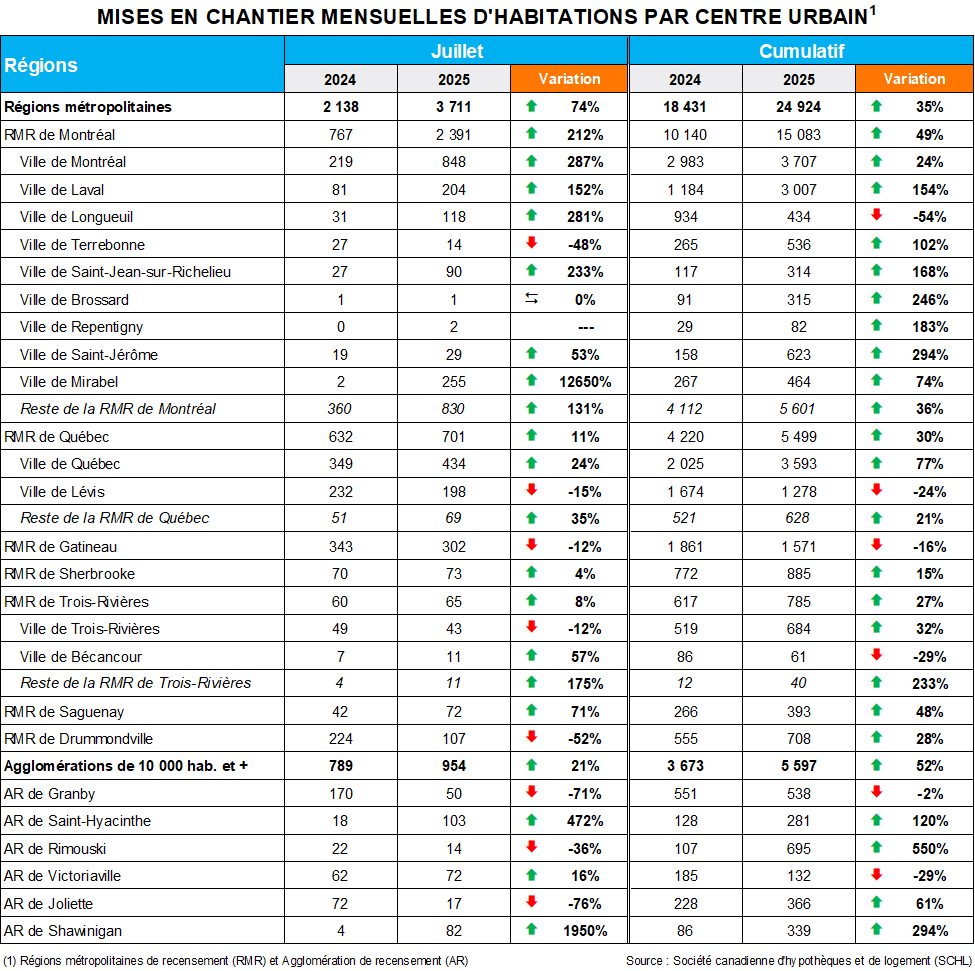 MISES EN CHANTIER MENSUELLES D'HABITATIONS PAR CENTRE URBAIN$^1$

| Régions | Juillet 2024 | Juillet 2025 | Juillet Variation | Cumulatif 2024 | Cumulatif 2025 | Cumulatif Variation |
|---|---|---|---|---|---|---|
| Régions métropolitaines | 2 138 | 3 711 | 74% | 18 431 | 24 924 | 35% |
| RMR de Montréal | 767 | 2 391 | 212% | 10 140 | 15 083 | 49% |
| Ville de Montréal | 219 | 848 | 287% | 2 983 | 3 707 | 24% |
| Ville de Laval | 81 | 204 | 152% | 1 184 | 3 007 | 154% |
| Ville de Longueuil | 31 | 118 | 281% | 934 | 434 | -54% |
| Ville de Terrebonne | 27 | 14 | -48% | 265 | 536 | 102% |
| Ville de Saint-Jean-sur-Richelieu | 27 | 90 | 233% | 117 | 314 | 168% |
| Ville de Brossard | 1 | 1 | 0% | 91 | 315 | 246% |
| Ville de Repentigny | 0 | 2 | --- | 29 | 82 | 183% |
| Ville de Saint-Jérôme | 19 | 29 | 53% | 158 | 623 | 294% |
| Ville de Mirabel | 2 | 255 | 12650% | 267 | 464 | 74% |
| Reste de la RMR de Montréal | 360 | 830 | 131% | 4 112 | 5 601 | 36% |
| RMR de Québec | 632 | 701 | 11% | 4 220 | 5 499 | 30% |
| Ville de Québec | 349 | 434 | 24% | 2 025 | 3 593 | 77% |
| Ville de Lévis | 232 | 198 | -15% | 1 674 | 1 278 | -24% |
| Reste de la RMR de Québec | 51 | 69 | 35% | 521 | 628 | 21% |
| RMR de Gatineau | 343 | 302 | -12% | 1 861 | 1 571 | -16% |
| RMR de Sherbrooke | 70 | 73 | 4% | 772 | 885 | 15% |
| RMR de Trois-Rivières | 60 | 65 | 8% | 617 | 785 | 27% |
| Ville de Trois-Rivières | 49 | 43 | -12% | 519 | 684 | 32% |
| Ville de Bécancour | 7 | 11 | 57% | 86 | 61 | -29% |
| Reste de la RMR de Trois-Rivières | 4 | 11 | 175% | 12 | 40 | 233% |
| RMR de Saguenay | 42 | 72 | 71% | 266 | 393 | 48% |
| RMR de Drummondville | 224 | 107 | -52% | 555 | 708 | 28% |
| Agglomérations de 10 000 hab. et + | 789 | 954 | 21% | 3 673 | 5 597 | 52% |
| AR de Granby | 170 | 50 | -71% | 551 | 538 | -2% |
| AR de Saint-Hyacinthe | 18 | 103 | 472% | 128 | 281 | 120% |
| AR de Rimouski | 22 | 14 | -36% | 107 | 695 | 550% |
| AR de Victoriaville | 62 | 72 | 16% | 185 | 132 | -29% |
| AR de Joliette | 72 | 17 | -76% | 228 | 366 | 61% |
| AR de Shawinigan | 4 | 82 | 1950% | 86 | 339 | 294% |

(1) Régions métropolitaines de recensement (RMR) et Agglomération de recensement (AR)

Source : Société canadienne d'hypothèques et de logement (SCHL)